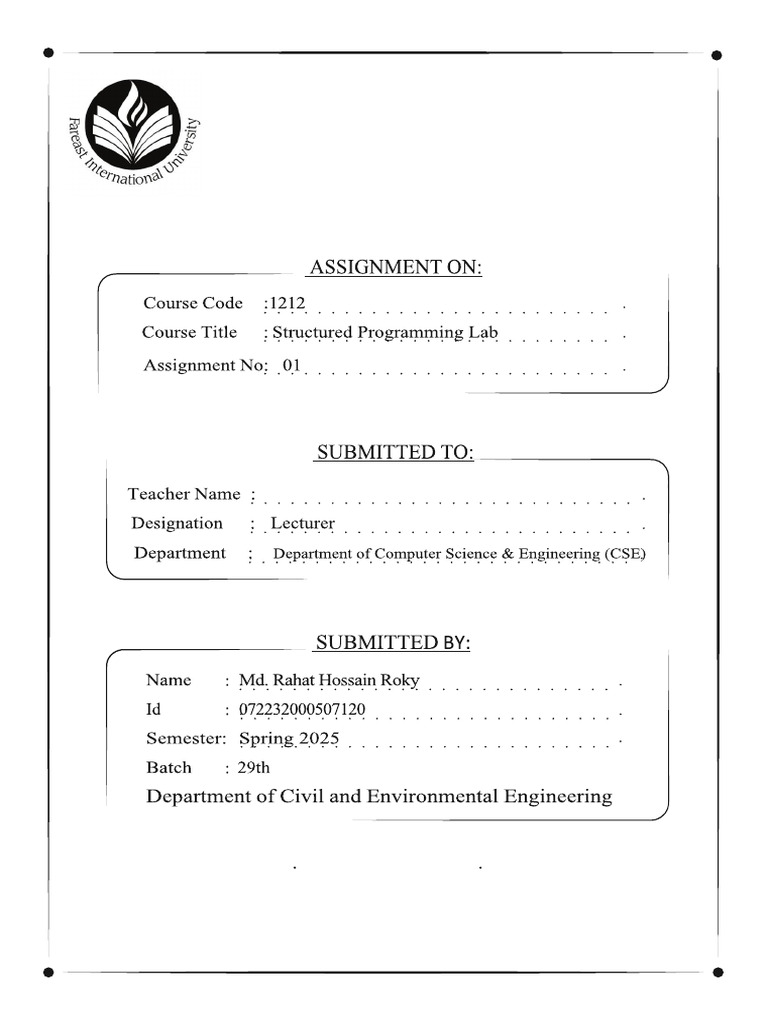 Fareast International University

ASSIGNMENT ON:

Course Code :1212
Course Title : Structured Programming Lab
Assignment No: 01

SUBMITTED TO:

Teacher Name :
Designation : Lecturer
Department : Department of Computer Science & Engineering (CSE)

SUBMITTED BY:

Name : Md. Rahat Hossain Roky
Id : 072232000507120
Semester: Spring 2025
Batch : 29th
Department of Civil and Environmental Engineering